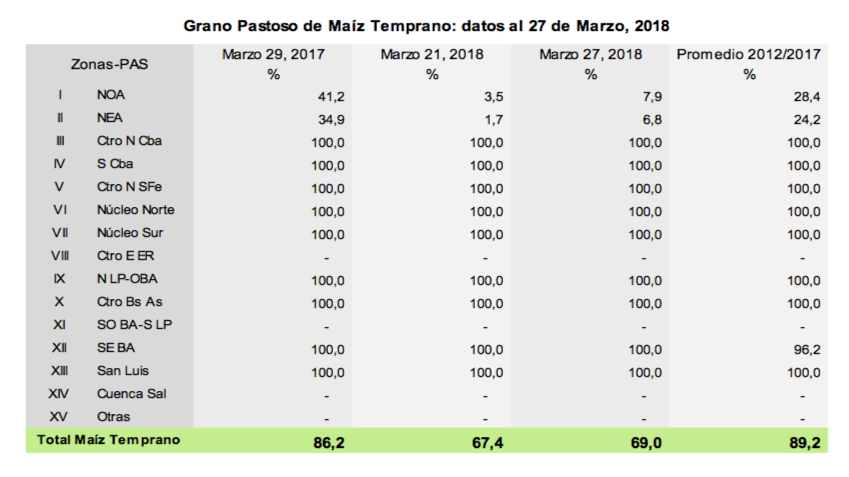 Grano Pastoso de Maíz Temprano: datos al 27 de Marzo, 2018

| Zonas-PAS | | Marzo 29, 2017 % | Marzo 21, 2018 % | Marzo 27, 2018 % | Promedio 2012/2017 % |
|---|---|---|---|---|---|
| I | NOA | 41,2 | 3,5 | 7,9 | 28,4 |
| II | NEA | 34,9 | 1,7 | 6,8 | 24,2 |
| III | Ctro N Cba | 100,0 | 100,0 | 100,0 | 100,0 |
| IV | S Cba | 100,0 | 100,0 | 100,0 | 100,0 |
| V | Ctro N SFe | 100,0 | 100,0 | 100,0 | 100,0 |
| VI | Núcleo Norte | 100,0 | 100,0 | 100,0 | 100,0 |
| VII | Núcleo Sur | 100,0 | 100,0 | 100,0 | 100,0 |
| VIII | Ctro E ER | - | - | - | - |
| IX | N LP-OBA | 100,0 | 100,0 | 100,0 | 100,0 |
| X | Ctro Bs As | 100,0 | 100,0 | 100,0 | 100,0 |
| XI | SO BA-S LP | - | - | - | - |
| XII | SE BA | 100,0 | 100,0 | 100,0 | 96,2 |
| XIII | San Luis | 100,0 | 100,0 | 100,0 | 100,0 |
| XIV | Cuenca Sal | - | - | - | - |
| XV | Otras | - | - | - | - |
| Total Maíz Temprano | | 86,2 | 67,4 | 69,0 | 89,2 |